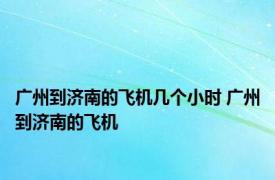 广州到济南的飞机几个小时 广州到济南的飞机